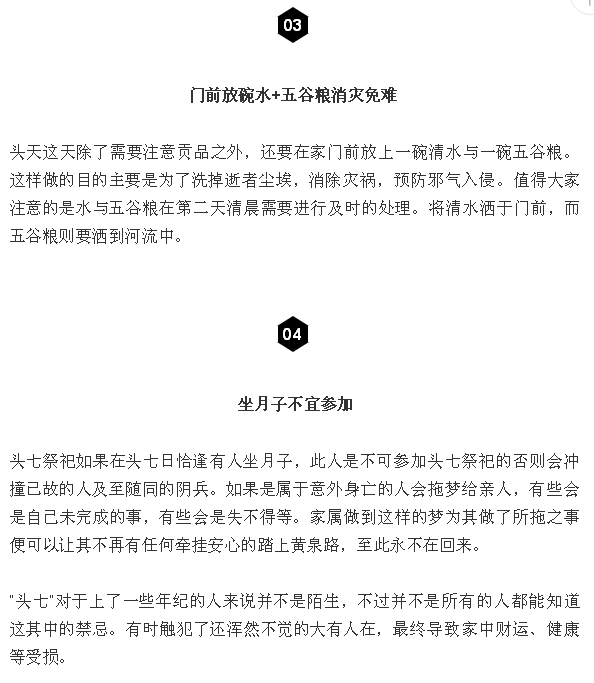 03

门前放碗水+五谷粮消灾免难

头天这天除了需要注意贡品之外，还要在家门前放上一碗清水与一碗五谷粮。这样做的目的主要是为了洗掉逝者尘埃，消除灾祸，预防邪气入侵。值得大家注意的是水与五谷粮在第二天清晨需要进行及时的处理。将清水洒于门前，而五谷粮则要洒到河流中。

04

坐月子不宜参加

头七祭祀如果在头七日恰逢有人坐月子，此人是不可参加头七祭祀的否则会冲撞已故的人及至随同的阴兵。如果是属于意外身亡的人会拖梦给亲人，有些会是自己未完成的事，有些会是失不得等。家属做到这样的梦为其做了所拖之事便可以让其不再有任何牵挂安心的踏上黄泉路，至此永不在回来。

"头七"对于上了一些年纪的人来说并不是陌生，不过并不是所有的人都能知道这其中的禁忌。有时触犯了还浑然不觉的大有人在，最终导致家中财运、健康等受损。